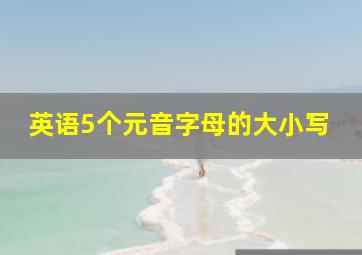 英语5个元音字母的大小写